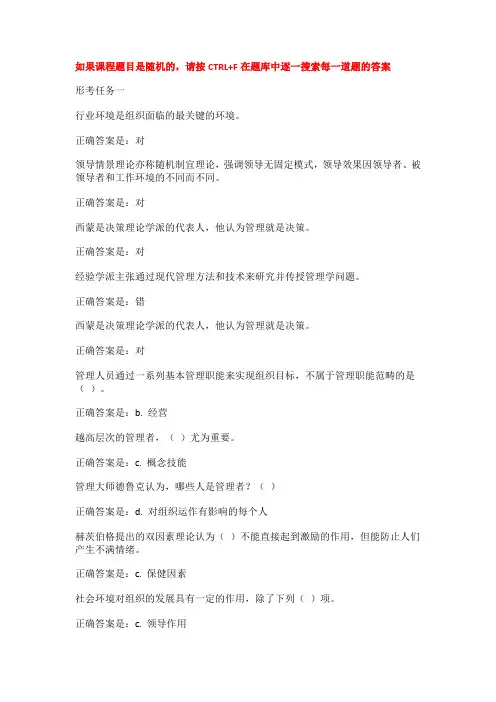 如果课程题目是随机的，请按 CTRL+F 在题库中逐一搜索每一道题的答案

形考任务一

行业环境是组织面临的最关键的环境。

正确答案是：对

领导情景理论亦称随机制宜理论，强调领导无固定模式，领导效果因领导者、被领导者和工作环境的不同而不同。

正确答案是：对

西蒙是决策理论学派的代表人，他认为管理就是决策。

正确答案是：对

经验学派主张通过现代管理方法和技术来研究并传授管理学问题。

正确答案是：错

西蒙是决策理论学派的代表人，他认为管理就是决策。

正确答案是：对

管理人员通过一系列基本管理职能来实现组织目标，不属于管理职能范畴的是（ ）。

正确答案是：b. 经营

越高层次的管理者，（ ）尤为重要。

正确答案是：c. 概念技能

管理大师德鲁克认为，哪些人是管理者？（ ）

正确答案是：d. 对组织运作有影响的每个人

赫茨伯格提出的双因素理论认为（ ）不能直接起到激励的作用，但能防止人们产生不满情绪。

正确答案是：c. 保健因素

社会环境对组织的发展具有一定的作用，除了下列（ ）项。

正确答案是：c. 领导作用